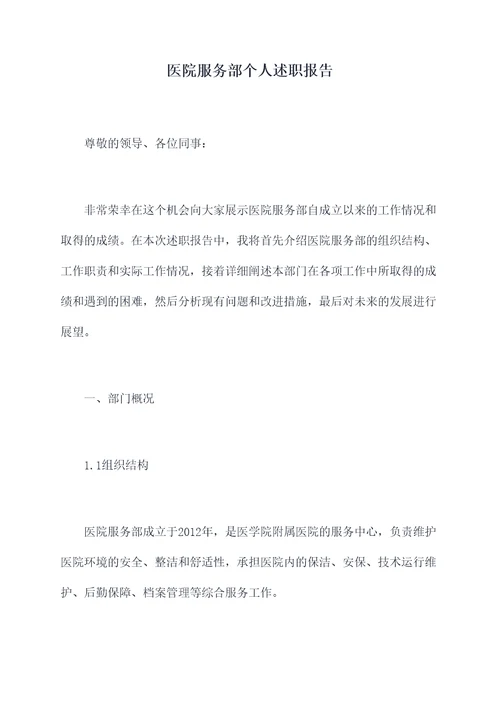 医院服务部个人述职报告

尊敬的领导、各位同事：

非常荣幸在这个机会向大家展示医院服务部自成立以来的工作情况和取得的成绩。在本次述职报告中，我将首先介绍医院服务部的组织结构、工作职责和实际工作情况，接着详细阐述本部门在各项工作中所取得的成绩和遇到的困难，然后分析现有问题和改进措施，最后对未来的发展进行展望。

一、部门概况

1.1组织结构

医院服务部成立于2012年，是医学院附属医院的服务中心，负责维护医院环境的安全、整洁和舒适性，承担医院内的保洁、安保、技术运行维护、后勤保障、档案管理等综合服务工作。